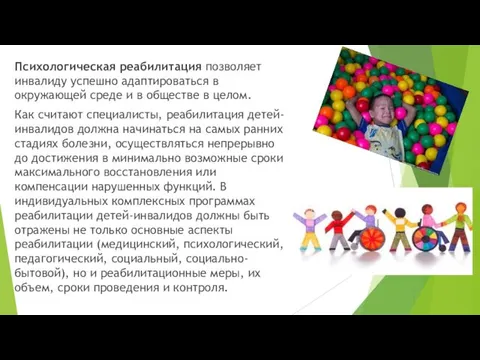 Психологическая реабилитация позволяет инвалиду успешно адаптироваться в окружающей среде и в обществе в целом.

Как считают специалисты, реабилитация детей-инвалидов должна начинаться на самых ранних стадиях болезни, осуществляться непрерывно до достижения в минимально возможные сроки максимального восстановления или компенсации нарушенных функций. В индивидуальных комплексных программах реабилитации детей-инвалидов должны быть отражены не только основные аспекты реабилитации (медицинский, психологический, педагогический, социальный, социально-бытовой), но и реабилитационные меры, их объем, сроки проведения и контроля.